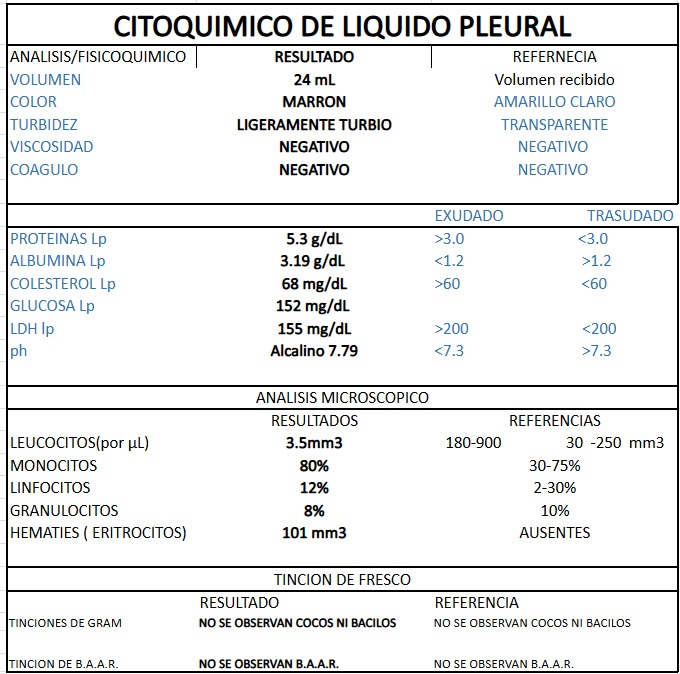 CITOQUIMICO DE LIQUIDO PLEURAL

| ANALISIS/FISICOQUIMICO | RESULTADO | REFERNECIA |
|---|---|---|
| VOLUMEN | 24 mL | Volumen recibido |
| COLOR | MARRON | AMARILLO CLARO |
| TURBIDEZ | LIGERAMENTE TURBIO | TRANSPARENTE |
| VISCOSIDAD | NEGATIVO | NEGATIVO |
| COAGULO | NEGATIVO | NEGATIVO |

| | | EXUDADO | TRASUDADO |
|---|---|---|---|
| PROTEINAS Lp | 5.3 g/dL | >3.0 | <3.0 |
| ALBUMINA Lp | 3.19 g/dL | <1.2 | >1.2 |
| COLESTEROL Lp | 68 mg/dL | >60 | <60 |
| GLUCOSA Lp | 152 mg/dL | | |
| LDH lp | 155 mg/dL | >200 | <200 |
| ph | Alcalino 7.79 | <7.3 | >7.3 |

ANALISIS MICROSCOPICO

| | RESULTADOS | REFERENCIAS |
|---|---|---|
| LEUCOCITOS(por µL) | 3.5mm3 | 180-900 30 -250 mm3 |
| MONOCITOS | 80% | 30-75% |
| LINFOCITOS | 12% | 2-30% |
| GRANULOCITOS | 8% | 10% |
| HEMATIES ( ERITROCITOS) | 101 mm3 | AUSENTES |

TINCION DE FRESCO

| | RESULTADO | REFERENCIA |
|---|---|---|
| TINCIONES DE GRAM | NO SE OBSERVAN COCOS NI BACILOS | NO SE OBSERVAN COCOS NI BACILOS |
| TINCION DE B.A.A.R. | NO SE OBSERVAN B.A.A.R. | NO SE OBSERVAN B.A.A.R. |